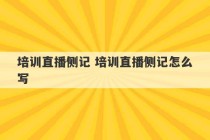 培训直播侧记 培训直播侧记怎么写